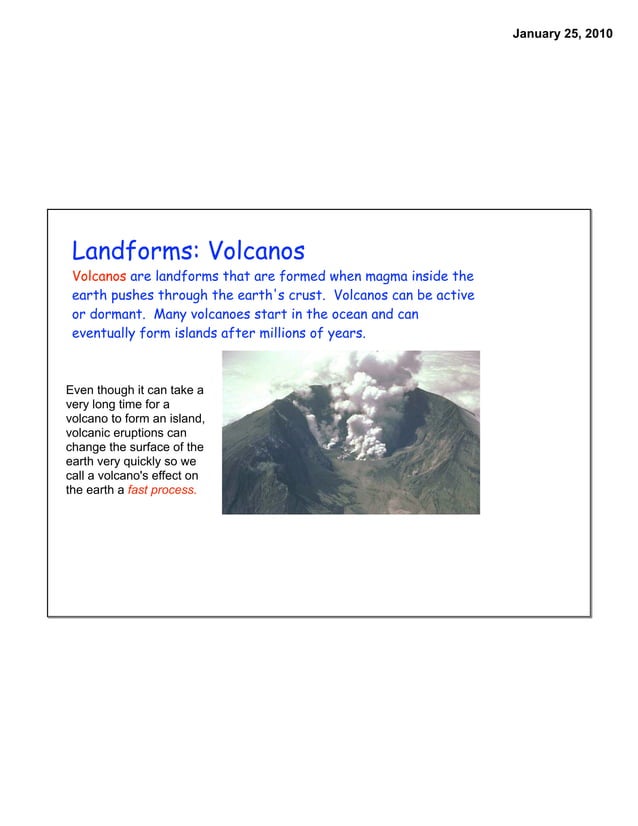 January 25, 2010

Landforms: Volcanos

Volcanos are landforms that are formed when magma inside the earth pushes through the earth's crust. Volcanos can be active or dormant. Many volcanoes start in the ocean and can eventually form islands after millions of years.

Even though it can take a very long time for a volcano to form an island, volcanic eruptions can change the surface of the earth very quickly so we call a volcano's effect on the earth a fast process.